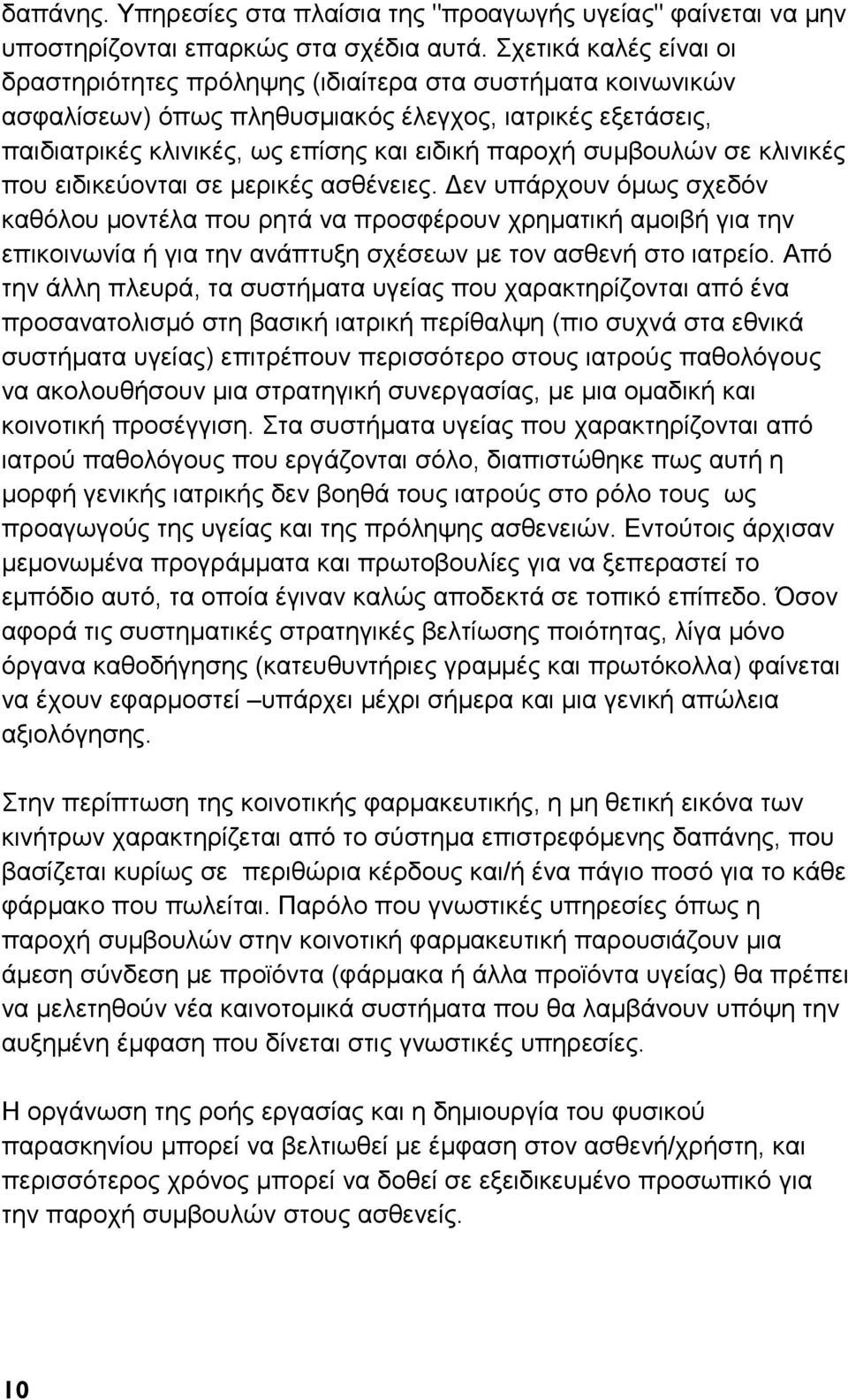 δαπάνης. Υπηρεσίες στα πλαίσια της "προαγωγής υγείας" φαίνεται να μην υποστηρίζονται επαρκώς στα σχέδια αυτά. Σχετικά καλές είναι οι δραστηριότητες πρόληψης (ιδιαίτερα στα συστήματα κοινωνικών ασφαλίσεων) όπως πληθυσμιακός έλεγχος, ιατρικές εξετάσεις, παιδιατρικές κλινικές, ως επίσης και ειδική παροχή συμβουλών σε κλινικές που ειδικεύονται σε μερικές ασθένειες. Δεν υπάρχουν όμως σχεδόν καθόλου μοντέλα που ρητά να προσφέρουν χρηματική αμοιβή για την επικοινωνία ή για την ανάπτυξη σχέσεων με τον ασθενή στο ιατρείο. Από την άλλη πλευρά, τα συστήματα υγείας που χαρακτηρίζονται από ένα προσανατολισμό στη βασική ιατρική περίθαλψη (πιο συχνά στα εθνικά συστήματα υγείας) επιτρέπουν περισσότερο στους ιατρούς παθολόγους να ακολουθήσουν μια στρατηγική συνεργασίας, με μια ομαδική και κοινοτική προσέγγιση. Στα συστήματα υγείας που χαρακτηρίζονται από ιατρού παθολόγους που εργάζονται σόλο, διαπιστώθηκε πως αυτή η μορφή γενικής ιατρικής δεν βοηθά τους ιατρούς στο ρόλο τους ως προαγωγούς της υγείας και της πρόληψης ασθενειών. Εντούτοις άρχισαν μεμονωμένα προγράμματα και πρωτοβουλίες για να ξεπεραστεί το εμπόδιο αυτό, τα οποία έγιναν καλώς αποδεκτά σε τοπικό επίπεδο. Όσον αφορά τις συστηματικές στρατηγικές βελτίωσης ποιότητας, λίγα μόνο όργανα καθοδήγησης (κατευθυντήριες γραμμές και πρωτόκολλα) φαίνεται να έχουν εφαρμοστεί –υπάρχει μέχρι σήμερα και μια γενική απώλεια αξιολόγησης.

Στην περίπτωση της κοινοτικής φαρμακευτικής, η μη θετική εικόνα των κινήτρων χαρακτηρίζεται από το σύστημα επιστρεφόμενης δαπάνης, που βασίζεται κυρίως σε περιθώρια κέρδους και/ή ένα πάγιο ποσό για το κάθε φάρμακο που πωλείται. Παρόλο που γνωστικές υπηρεσίες όπως η παροχή συμβουλών στην κοινοτική φαρμακευτική παρουσιάζουν μια άμεση σύνδεση με προϊόντα (φάρμακα ή άλλα προϊόντα υγείας) θα πρέπει να μελετηθούν νέα καινοτομικά συστήματα που θα λαμβάνουν υπόψη την αυξημένη έμφαση που δίνεται στις γνωστικές υπηρεσίες.

Η οργάνωση της ροής εργασίας και η δημιουργία του φυσικού παρασκηνίου μπορεί να βελτιωθεί με έμφαση στον ασθενή/χρήστη, και περισσότερος χρόνος μπορεί να δοθεί σε εξειδικευμένο προσωπικό για την παροχή συμβουλών στους ασθενείς.

10